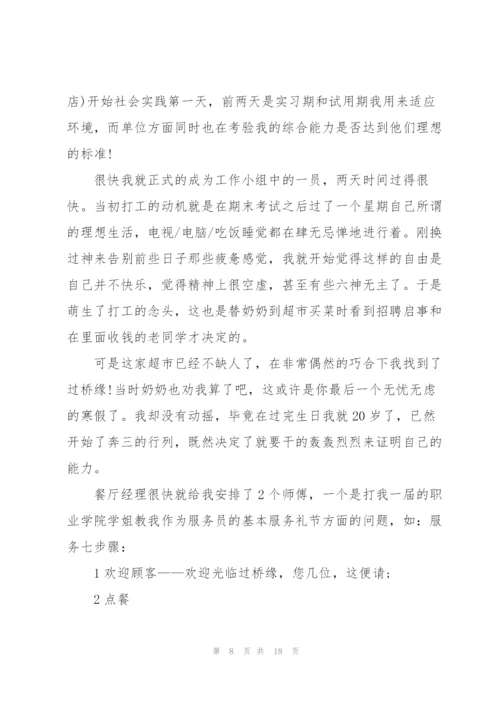 店)开始社会实践第一天，前两天是实习期和试用期我用来适应环境，而单位方面同时也在考验我的综合能力是否达到他们理想的标准!

很快我就正式的成为工作小组中的一员，两天时间过得很快。当初打工的动机就是在期末考试之后过了一个星期自己所谓的理想生活，电视/电脑/吃饭睡觉都在肆无忌惮地进行着。刚换过神来告别前些日子那些疲惫感觉，我就开始觉得这样的自由是自己并不快乐，觉得精神上很空虚，甚至有些六神无主了。于是萌生了打工的念头，这也是替奶奶到超市买菜时看到招聘启事和在里面收钱的老同学才决定的。

可是这家超市已经不缺人了，在非常偶然的巧合下我找到了过桥缘!当时奶奶也劝我算了吧，这或许是你最后一个无忧无虑的寒假了。我却没有动摇，毕竟在过完生日我就20岁了，已然开始了奔三的行列，既然决定了就要干的轰轰烈烈来证明自己的能力。

餐厅经理很快就给我安排了2个师傅，一个是打我一届的职业学院学姐教我作为服务员的基本服务礼节方面的问题，如：服务七步骤：

1 欢迎顾客——欢迎光临过桥缘，您几位，这便请;

2 点餐

第 8 页 共 18 页